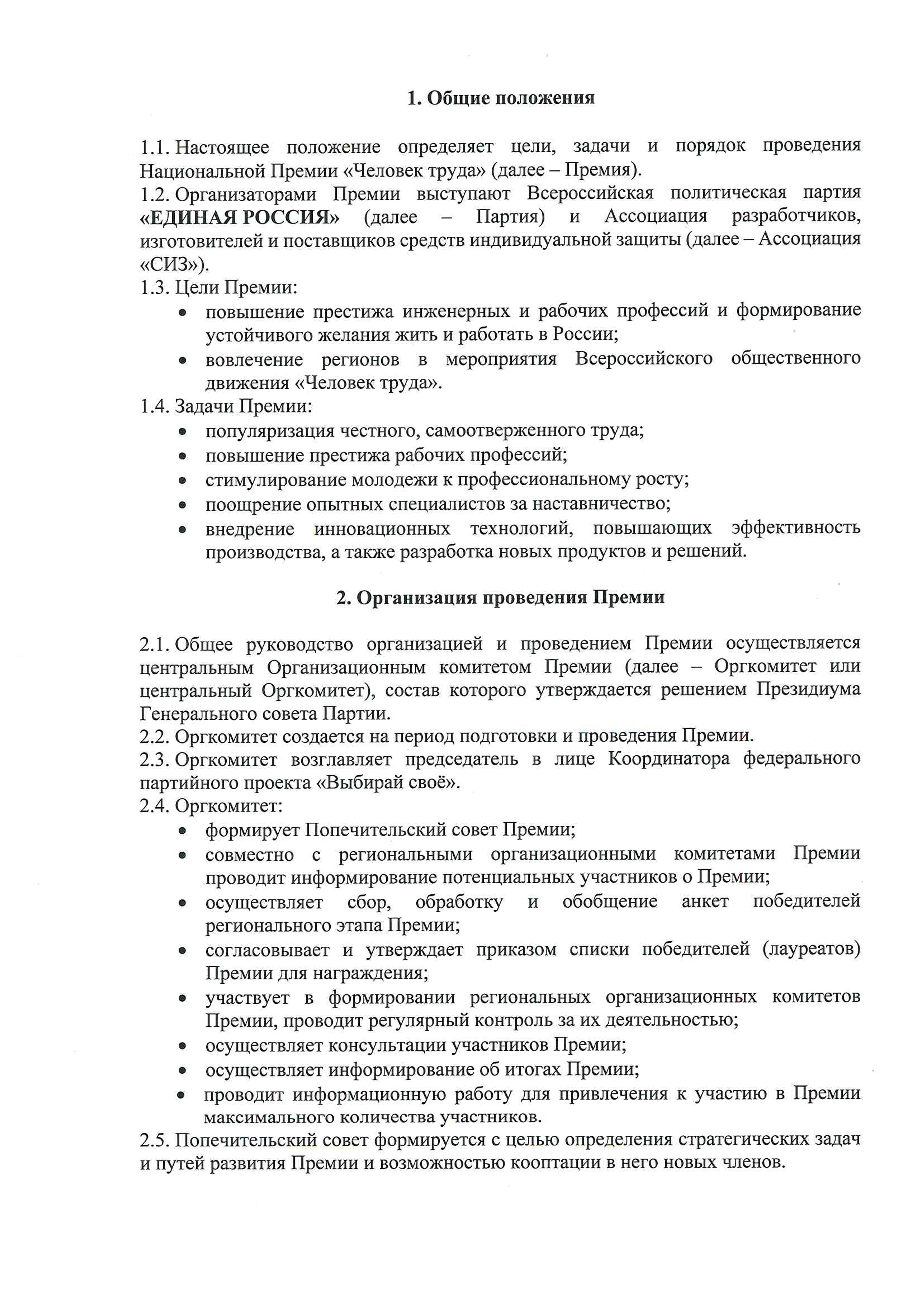 1. Общие положения

1.1. Настоящее положение определяет цели, задачи и порядок проведения Национальной Премии «Человек труда» (далее – Премия).
1.2. Организаторами Премии выступают Всероссийская политическая партия «ЕДИНАЯ РОССИЯ» (далее – Партия) и Ассоциация разработчиков, изготовителей и поставщиков средств индивидуальной защиты (далее – Ассоциация «СИЗ»).
1.3. Цели Премии:
• повышение престижа инженерных и рабочих профессий и формирование устойчивого желания жить и работать в России;
• вовлечение регионов в мероприятия Всероссийского общественного движения «Человек труда».
1.4. Задачи Премии:
• популяризация честного, самоотверженного труда;
• повышение престижа рабочих профессий;
• стимулирование молодежи к профессиональному росту;
• поощрение опытных специалистов за наставничество;
• внедрение инновационных технологий, повышающих эффективность производства, а также разработка новых продуктов и решений.

2. Организация проведения Премии

2.1. Общее руководство организацией и проведением Премии осуществляется центральным Организационным комитетом Премии (далее – Оргкомитет или центральный Оргкомитет), состав которого утверждается решением Президиума Генерального совета Партии.
2.2. Оргкомитет создается на период подготовки и проведения Премии.
2.3. Оргкомитет возглавляет председатель в лице Координатора федерального партийного проекта «Выбирай своё».
2.4. Оргкомитет:
• формирует Попечительский совет Премии;
• совместно с региональными организационными комитетами Премии проводит информирование потенциальных участников о Премии;
• осуществляет сбор, обработку и обобщение анкет победителей регионального этапа Премии;
• согласовывает и утверждает приказом списки победителей (лауреатов) Премии для награждения;
• участвует в формировании региональных организационных комитетов Премии, проводит регулярный контроль за их деятельностью;
• осуществляет консультации участников Премии;
• осуществляет информирование об итогах Премии;
• проводит информационную работу для привлечения к участию в Премии максимального количества участников.
2.5. Попечительский совет формируется с целью определения стратегических задач и путей развития Премии и возможностью кооптации в него новых членов.